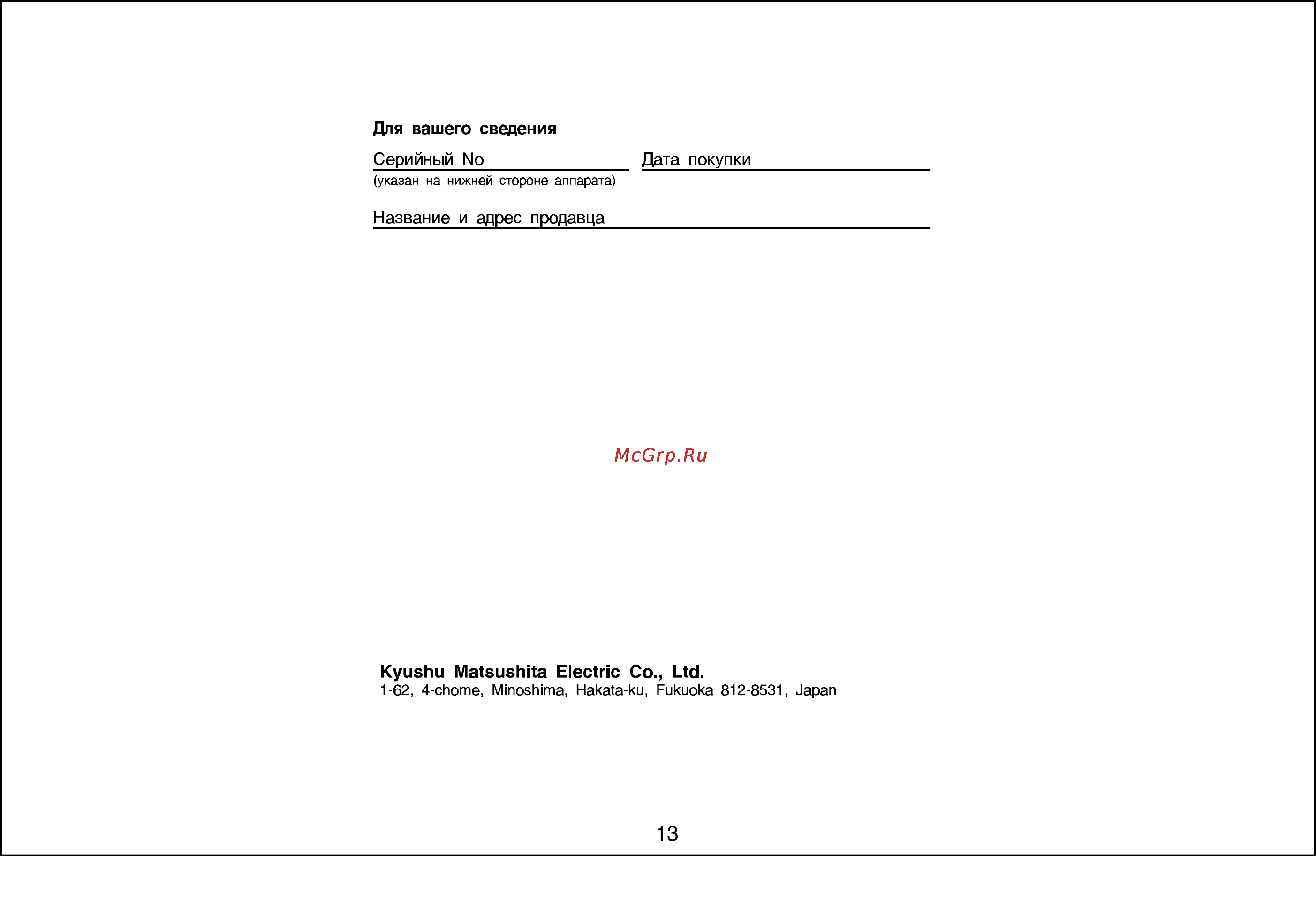 Для вашего сведения

Серийный No

Дата покупки

(указан на нижней стороне аппарата)

Название и адрес продавца

McGrp.Ru

Kyushu Matsushita Electric Co., Ltd.
1-62, 4-chome, Minoshima, Hakata-ku, Fukuoka 812-8531, Japan

13